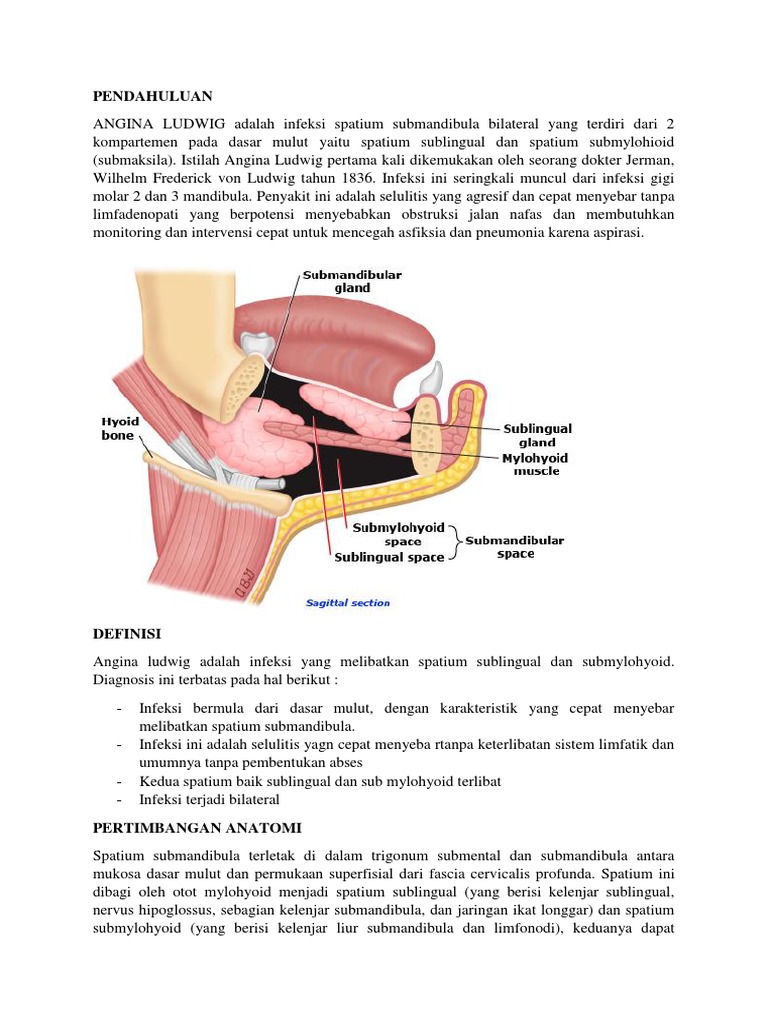 PENDAHULUAN

ANGINA LUDWIG adalah infeksi spatium submandibula bilateral yang terdiri dari 2 kompartemen pada dasar mulut yaitu spatium sublingual dan spatium submylohioid (submaksila). Istilah Angina Ludwig pertama kali dikemukakan oleh seorang dokter Jerman, Wilhelm Frederick von Ludwig tahun 1836. Infeksi ini seringkali muncul dari infeksi gigi molar 2 dan 3 mandibula. Penyakit ini adalah selulitis yang agresif dan cepat menyebar tanpa limfadenopati yang berpotensi menyebabkan obstruksi jalan nafas dan membutuhkan monitoring dan intervensi cepat untuk mencegah asfiksia dan pneumonia karena aspirasi.

Submandibular gland

Hyoid bone

Sublingual gland

Mylohyoid muscle

Submylohyoid space

Sublingual space

Submandibular space

KBD

Sagittal section

DEFINISI

Angina ludwig adalah infeksi yang melibatkan spatium sublingual dan submylohyoid. Diagnosis ini terbatas pada hal berikut :

- Infeksi bermula dari dasar mulut, dengan karakteristik yang cepat menyebar melibatkan spatium submandibula.
- Infeksi ini adalah selulitis yagn cepat menyeba rtanpa keterlibatan sistem limfatik dan umumnya tanpa pembentukan abses
- Kedua spatium baik sublingual dan sub mylohyoid terlibat
- Infeksi terjadi bilateral

PERTIMBANGAN ANATOMI

Spatium submandibula terletak di dalam trigonum submental dan submandibula antara mukosa dasar mulut dan permukaan superfisial dari fascia cervicalis profunda. Spatium ini dibagi oleh otot mylohyoid menjadi spatium sublingual (yang berisi kelenjar sublingual, nervus hipoglossus, sebagian kelenjar submandibula, dan jaringan ikat longgar) dan spatium submylohyoid (yang berisi kelenjar liur submandibula dan limfonodi), keduanya dapat